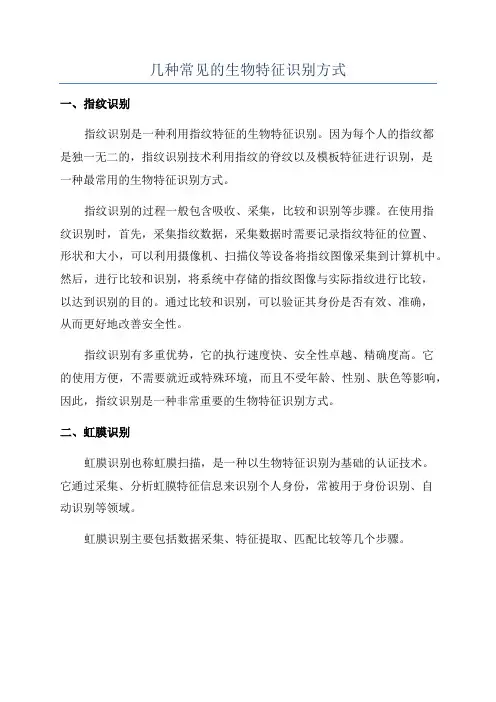 几种常见的生物特征识别方式

一、指纹识别

指纹识别是一种利用指纹特征的生物特征识别。因为每个人的指纹都是独一无二的，指纹识别技术利用指纹的脊纹以及模板特征进行识别，是一种最常用的生物特征识别方式。

指纹识别的过程一般包含吸收、采集，比较和识别等步骤。在使用指纹识别时，首先，采集指纹数据，采集数据时需要记录指纹特征的位置、形状和大小，可以利用摄像机、扫描仪等设备将指纹图像采集到计算机中。然后，进行比较和识别，将系统中存储的指纹图像与实际指纹进行比较，以达到识别的目的。通过比较和识别，可以验证其身份是否有效、准确，从而更好地改善安全性。

指纹识别有多重优势，它的执行速度快、安全性卓越、精确度高。它的使用方便，不需要就近或特殊环境，而且不受年龄、性别、肤色等影响，因此，指纹识别是一种非常重要的生物特征识别方式。

二、虹膜识别

虹膜识别也称虹膜扫描，是一种以生物特征识别为基础的认证技术。它通过采集、分析虹膜特征信息来识别个人身份，常被用于身份识别、自动识别等领域。

虹膜识别主要包括数据采集、特征提取、匹配比较等几个步骤。